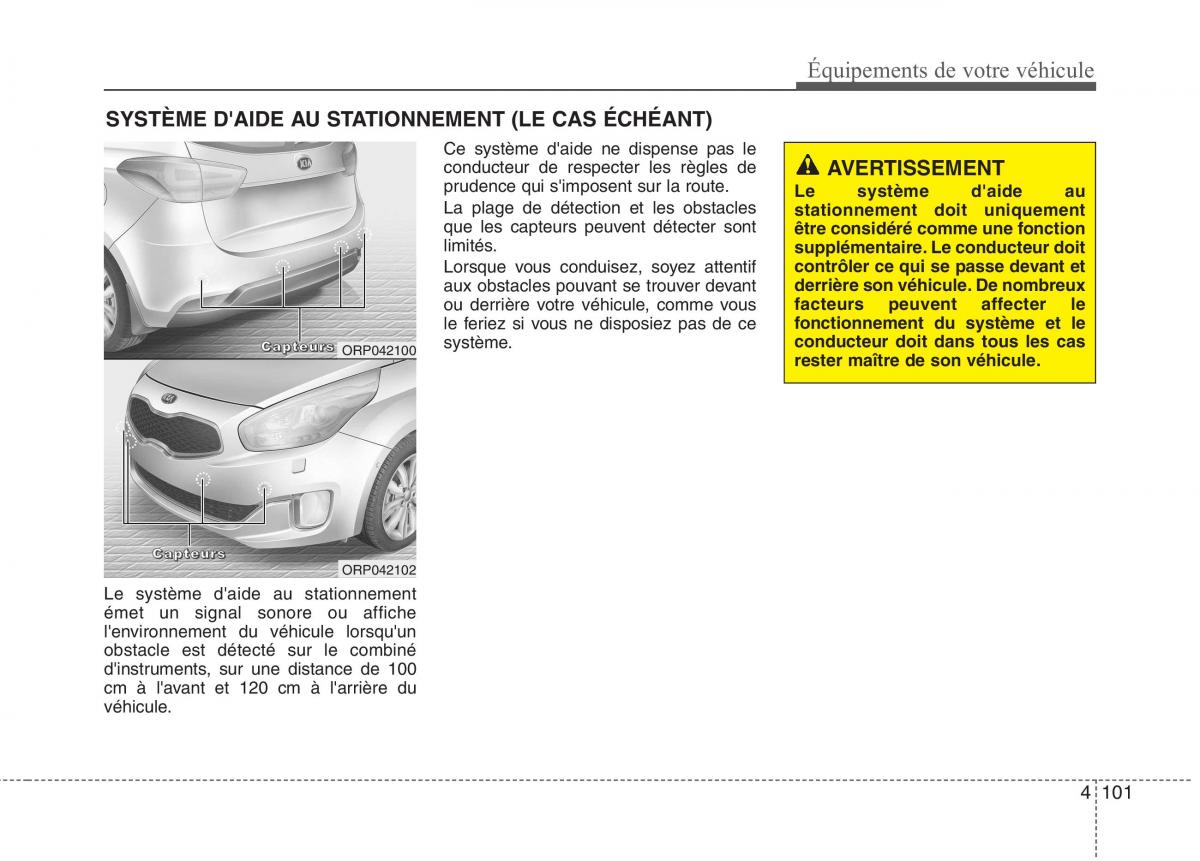 Équipements de votre véhicule

SYSTÈME D'AIDE AU STATIONNEMENT (LE CAS ÉCHÉANT)

Capteurs

ORP042100

Capteurs

ORP042102

Le système d'aide au stationnement émet un signal sonore ou affiche l'environnement du véhicule lorsqu'un obstacle est détecté sur le combiné d'instruments, sur une distance de 100 cm à l'avant et 120 cm à l'arrière du véhicule.

Ce système d'aide ne dispense pas le conducteur de respecter les règles de prudence qui s'imposent sur la route.

La plage de détection et les obstacles que les capteurs peuvent détecter sont limités.

Lorsque vous conduisez, soyez attentif aux obstacles pouvant se trouver devant ou derrière votre véhicule, comme vous le feriez si vous ne disposiez pas de ce système.

AVERTISSEMENT

Le système d'aide au stationnement doit uniquement être considéré comme une fonction supplémentaire. Le conducteur doit contrôler ce qui se passe devant et derrière son véhicule. De nombreux facteurs peuvent affecter le fonctionnement du système et le conducteur doit dans tous les cas rester maître de son véhicule.

4 101